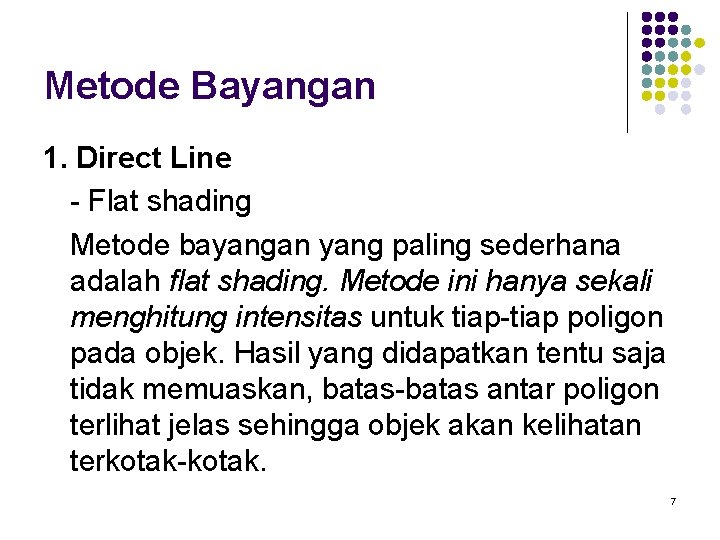 Metode Bayangan

1. Direct Line

- Flat shading

Metode bayangan yang paling sederhana adalah flat shading. Metode ini hanya sekali menghitung intensitas untuk tiap-tiap poligon pada objek. Hasil yang didapatkan tentu saja tidak memuaskan, batas-batas antar poligon terlihat jelas sehingga objek akan kelihatan terkotak-kotak.

7